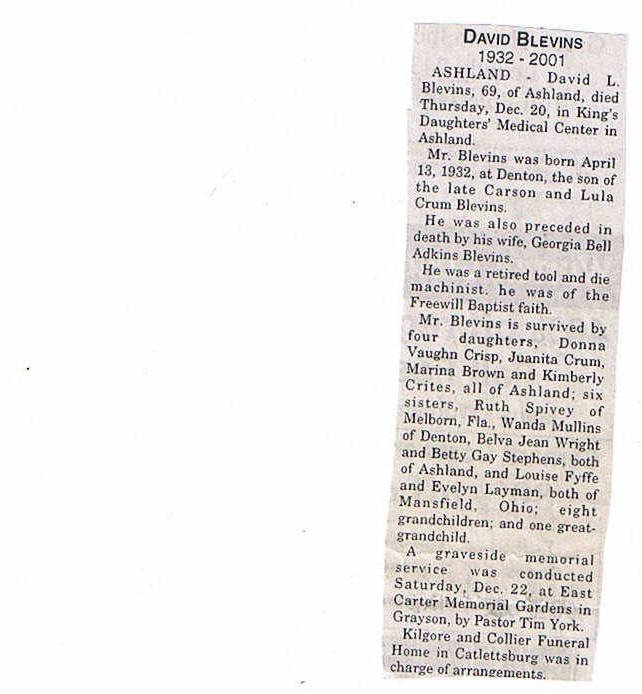 DAVID BLEVINS
1932 - 2001

ASHLAND - David L. Blevins, 69, of Ashland, died Thursday, Dec. 20, in King's Daughters' Medical Center in Ashland.

Mr. Blevins was born April 13, 1932, at Denton, the son of the late Carson and Lula Crum Blevins.

He was also preceded in death by his wife, Georgia Bell Adkins Blevins.

He was a retired tool and die machinist. he was of the Freewill Baptist faith.

Mr. Blevins is survived by four daughters, Donna Vaughn Crisp, Juanita Crum, Marina Brown and Kimberly Crites, all of Ashland; six sisters, Ruth Spivey of Melborn, Fla., Wanda Mullins of Denton, Belva Jean Wright and Betty Gay Stephens, both of Ashland, and Louise Fyffe and Evelyn Layman, both of Mansfield, Ohio; eight grandchildren; and one great-grandchild.

A graveside memorial service was conducted Saturday, Dec. 22, at East Carter Memorial Gardens in Grayson, by Pastor Tim York.

Kilgore and Collier Funeral Home in Catlettsburg was in charge of arrangements.